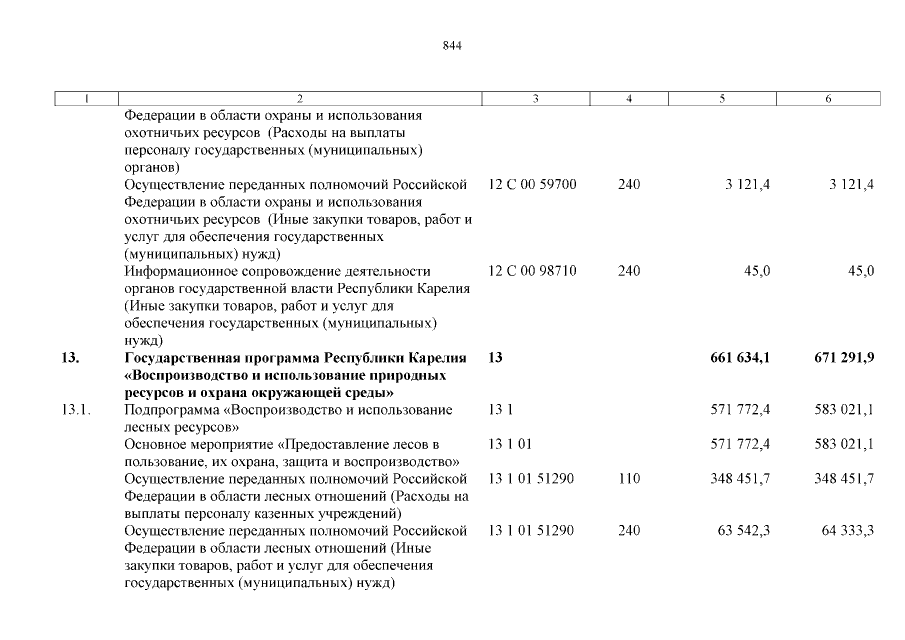 844

| 1 | 2 | 3 | 4 | 5 | 6 |
|---|---|---|---|---|---|
| | Федерации в области охраны и использования охотничьих ресурсов (Расходы на выплаты персоналу государственных (муниципальных) органов) | | | | |
| | Осуществление переданных полномочий Российской Федерации в области охраны и использования охотничьих ресурсов (Иные закупки товаров, работ и услуг для обеспечения государственных (муниципальных) нужд) | 12 С 00 59700 | 240 | 3 121,4 | 3 121,4 |
| | Информационное сопровождение деятельности органов государственной власти Республики Карелия (Иные закупки товаров, работ и услуг для обеспечения государственных (муниципальных) нужд) | 12 С 00 98710 | 240 | 45,0 | 45,0 |
| **13.** | **Государственная программа Республики Карелия «Воспроизводство и использование природных ресурсов и охрана окружающей среды»** | **13** | | **661 634,1** | **671 291,9** |
| 13.1. | Подпрограмма «Воспроизводство и использование лесных ресурсов» | 13 1 | | 571 772,4 | 583 021,1 |
| | Основное мероприятие «Предоставление лесов в пользование, их охрана, защита и воспроизводство» | 13 1 01 | | 571 772,4 | 583 021,1 |
| | Осуществление переданных полномочий Российской Федерации в области лесных отношений (Расходы на выплаты персоналу казенных учреждений) | 13 1 01 51290 | 110 | 348 451,7 | 348 451,7 |
| | Осуществление переданных полномочий Российской Федерации в области лесных отношений (Иные закупки товаров, работ и услуг для обеспечения государственных (муниципальных) нужд) | 13 1 01 51290 | 240 | 63 542,3 | 64 333,3 |